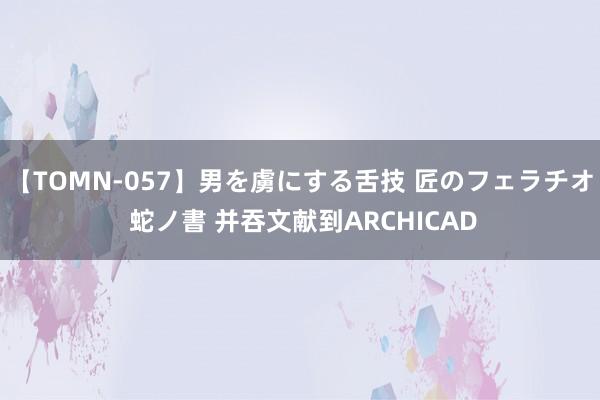 【TOMN-057】男を虜にする舌技 匠のフェラチオ 蛇ノ書 并吞文献到ARCHICAD